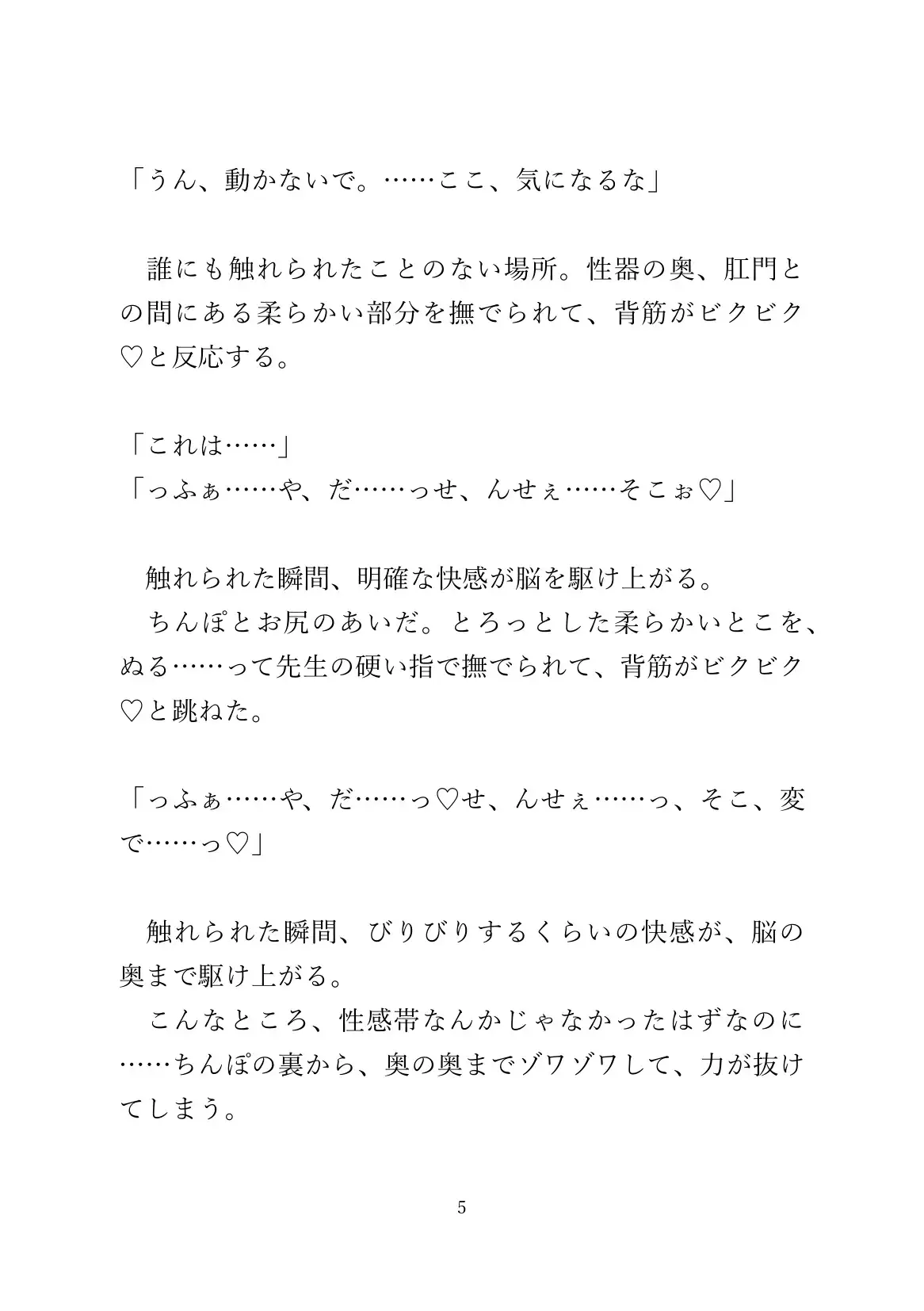 「うん、動かないで。……ここ、気になるな」

誰にも触れられたことのない場所。性器の奥、肛門との間にある柔らかい部分を撫でられて、背筋がビクビク♡と反応する。

「これは……」
「っふぁ……や、だ……っせ、んせぇ……そこぉ♡」

触れられた瞬間、明確な快感が脳を駆け上がる。
ちんぽとお尻のあいだ。とろっとした柔らかいとこを、ぬる……って先生の硬い指で撫でられて、背筋がビクビク♡と跳ねた。

「っふぁ……や、だ……っ♡せ、んせぇ……っ、そこ、変で……っ♡」

触れられた瞬間、びりびりするくらいの快感が、脳の奥まで駆け上がる。
こんなところ、性感帯なんかじゃなかったはずなのに……ちんぽの裏から、奥の奥までゾワゾワして、力が抜けてしまう。

5